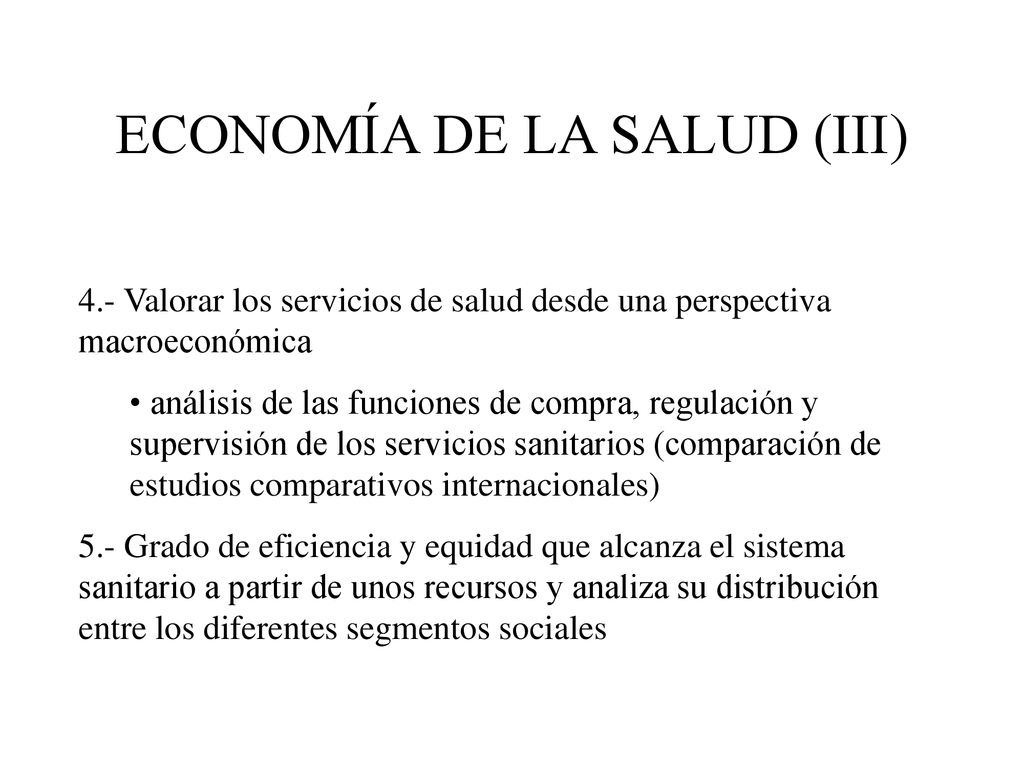 ECONOMÍA DE LA SALUD (III)

4.- Valorar los servicios de salud desde una perspectiva macroeconómica

• análisis de las funciones de compra, regulación y supervisión de los servicios sanitarios (comparación de estudios comparativos internacionales)

5.- Grado de eficiencia y equidad que alcanza el sistema sanitario a partir de unos recursos y analiza su distribución entre los diferentes segmentos sociales